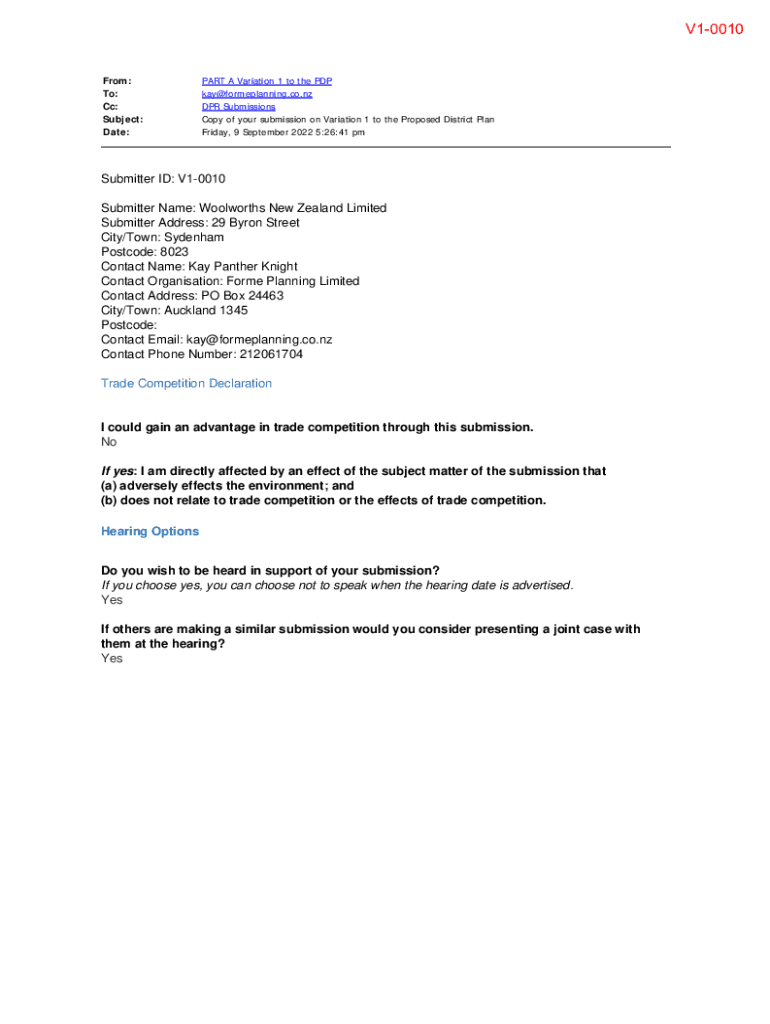 V1-0010

From: PART A Variation 1 to the PDP
To: kay@formeplanning.co.nz
Cc: DPR Submissions
Subject: Copy of your submission on Variation 1 to the Proposed District Plan
Date: Friday, 9 September 2022 5:26:41 pm

Submitter ID: V1-0010

Submitter Name: Woolworths New Zealand Limited
Submitter Address: 29 Byron Street
City/Town: Sydenham
Postcode: 8023
Contact Name: Kay Panther Knight
Contact Organisation: Forme Planning Limited
Contact Address: PO Box 24463
City/Town: Auckland 1345
Postcode:
Contact Email: kay@formeplanning.co.nz
Contact Phone Number: 212061704

Trade Competition Declaration

I could gain an advantage in trade competition through this submission.
No

If yes: I am directly affected by an effect of the subject matter of the submission that
(a) adversely effects the environment; and
(b) does not relate to trade competition or the effects of trade competition.

Hearing Options

Do you wish to be heard in support of your submission?
If you choose yes, you can choose not to speak when the hearing date is advertised.
Yes

If others are making a similar submission would you consider presenting a joint case with them at the hearing?
Yes